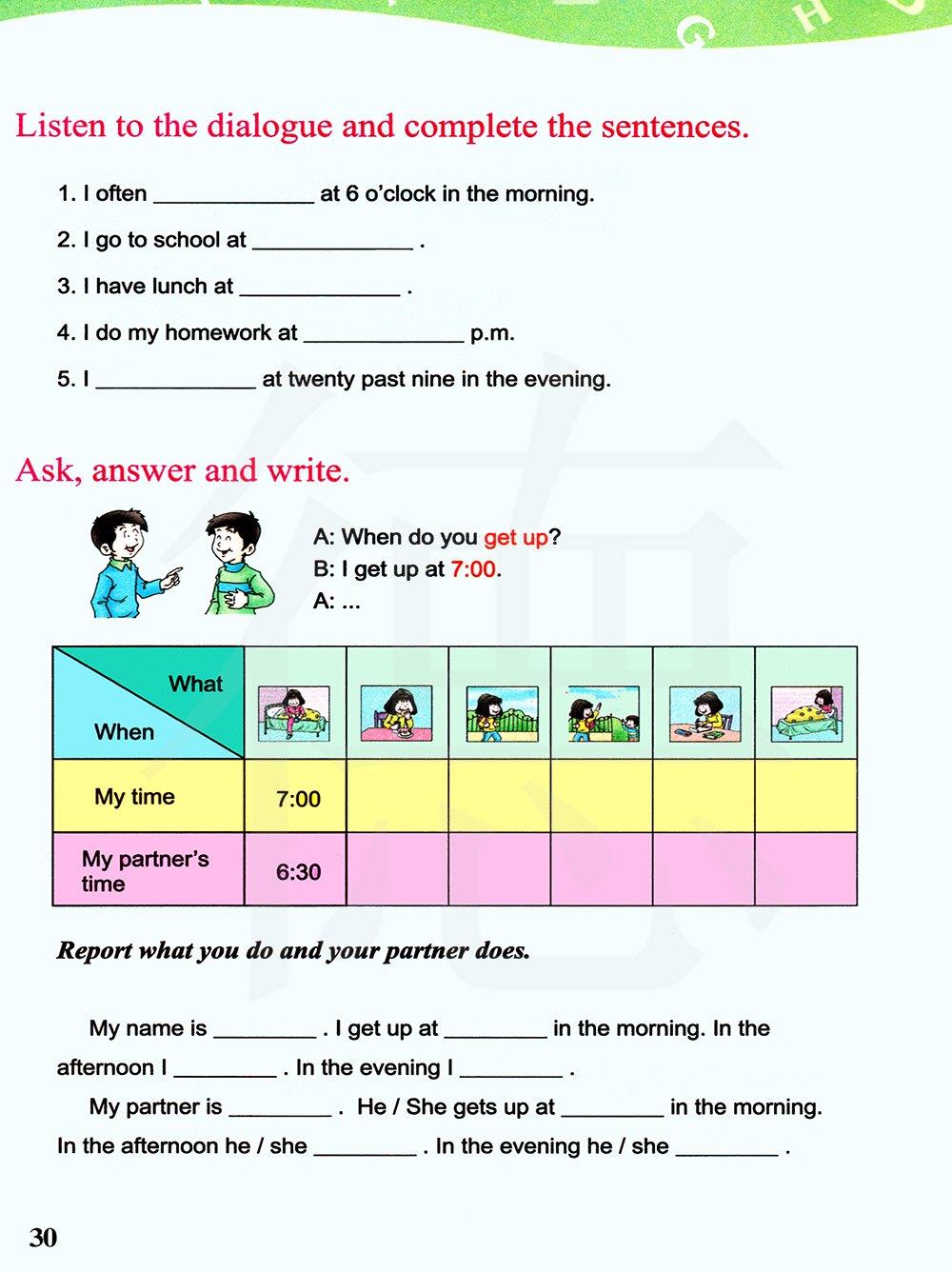 G H

Listen to the dialogue and complete the sentences.

1. I often ____________ at 6 o'clock in the morning.

2. I go to school at ____________ .

3. I have lunch at ____________ .

4. I do my homework at ____________ p.m.

5. I ____________ at twenty past nine in the evening.

Ask, answer and write.

A: When do you get up?
B: I get up at 7:00.
A: ...

| What / When | | | | | | |
|---|---|---|---|---|---|---|
| My time | 7:00 | | | | | |
| My partner's time | 6:30 | | | | | |

Report what you do and your partner does.

My name is ________ . I get up at ________ in the morning. In the afternoon I ________ . In the evening I ________ .

My partner is ________ . He / She gets up at ________ in the morning. In the afternoon he / she ________ . In the evening he / she ________ .

30